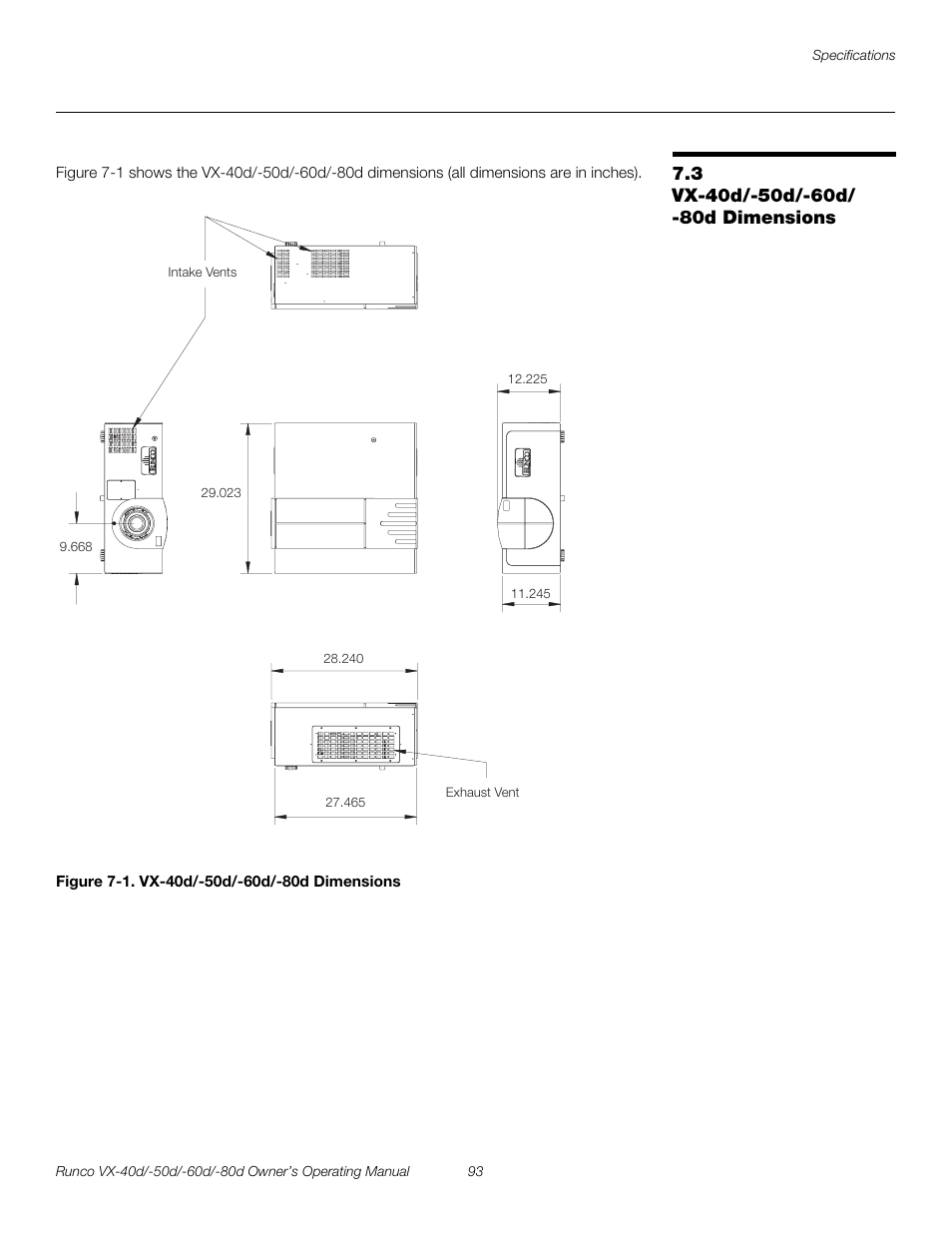 Specifications

7.3
VX-40d/-50d/-60d/-80d Dimensions

Figure 7-1 shows the VX-40d/-50d/-60d/-80d dimensions (all dimensions are in inches).

Intake Vents

12.225

29.023

9.668

11.245

28.240

Exhaust Vent

27.465

Figure 7-1. VX-40d/-50d/-60d/-80d Dimensions

Runco VX-40d/-50d/-60d/-80d Owner's Operating Manual 93